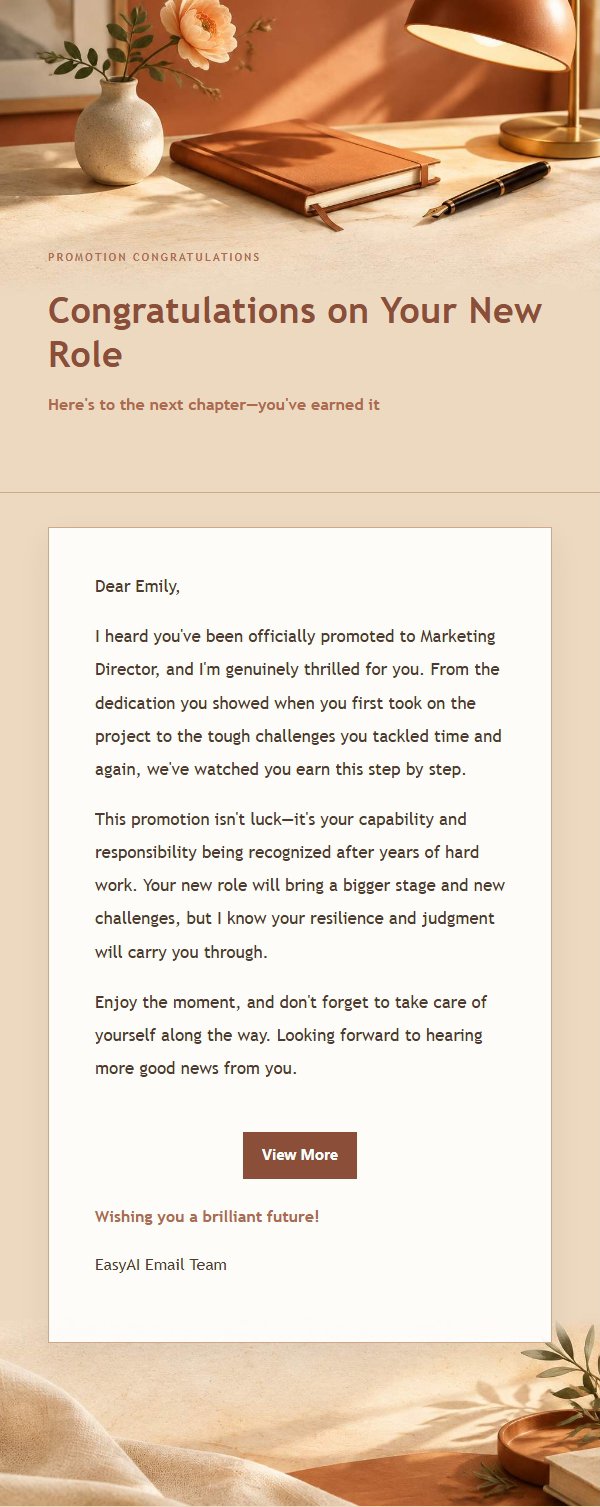 PROMOTION CONGRATULATIONS

Congratulations on Your New Role

Here's to the next chapter—you've earned it

Dear Emily,

I heard you've been officially promoted to Marketing Director, and I'm genuinely thrilled for you. From the dedication you showed when you first took on the project to the tough challenges you tackled time and again, we've watched you earn this step by step.

This promotion isn't luck—it's your capability and responsibility being recognized after years of hard work. Your new role will bring a bigger stage and new challenges, but I know your resilience and judgment will carry you through.

Enjoy the moment, and don't forget to take care of yourself along the way. Looking forward to hearing more good news from you.

View More

Wishing you a brilliant future!

EasyAI Email Team